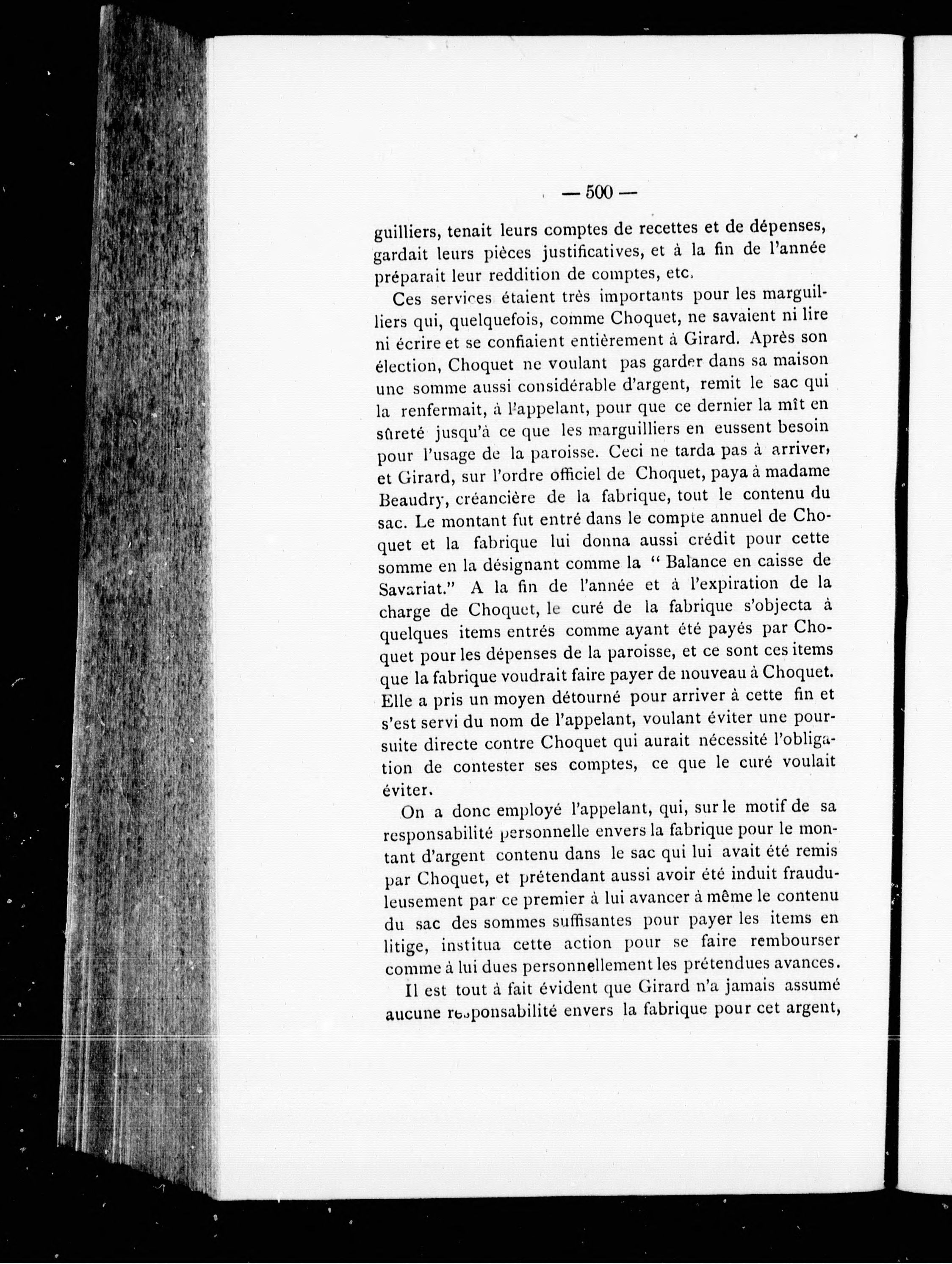 — 500 —

guilliers, tenait leurs comptes de recettes et de dépenses, gardait leurs pièces justificatives, et à la fin de l'année préparait leur reddition de comptes, etc.

Ces services étaient très importants pour les marguilliers qui, quelquefois, comme Choquet, ne savaient ni lire ni écrire et se confiaient entièrement à Girard. Après son élection, Choquet ne voulant pas garder dans sa maison une somme aussi considérable d'argent, remit le sac qui la renfermait, à l'appelant, pour que ce dernier la mît en sûreté jusqu'à ce que les marguilliers en eussent besoin pour l'usage de la paroisse. Ceci ne tarda pas à arriver, et Girard, sur l'ordre officiel de Choquet, paya à madame Beaudry, créancière de la fabrique, tout le contenu du sac. Le montant fut entré dans le compte annuel de Choquet et la fabrique lui donna aussi crédit pour cette somme en la désignant comme la " Balance en caisse de Savariat." A la fin de l'année et à l'expiration de la charge de Choquet, le curé de la fabrique s'objecta à quelques items entrés comme ayant été payés par Choquet pour les dépenses de la paroisse, et ce sont ces items que la fabrique voudrait faire payer de nouveau à Choquet. Elle a pris un moyen détourné pour arriver à cette fin et s'est servi du nom de l'appelant, voulant éviter une poursuite directe contre Choquet qui aurait nécessité l'obligation de contester ses comptes, ce que le curé voulait éviter.

On a donc employé l'appelant, qui, sur le motif de sa responsabilité personnelle envers la fabrique pour le montant d'argent contenu dans le sac qui lui avait été remis par Choquet, et prétendant aussi avoir été induit frauduleusement par ce premier à lui avancer à même le contenu du sac des sommes suffisantes pour payer les items en litige, institua cette action pour se faire rembourser comme à lui dues personnellement les prétendues avances.

Il est tout à fait évident que Girard n'a jamais assumé aucune responsabilité envers la fabrique pour cet argent,